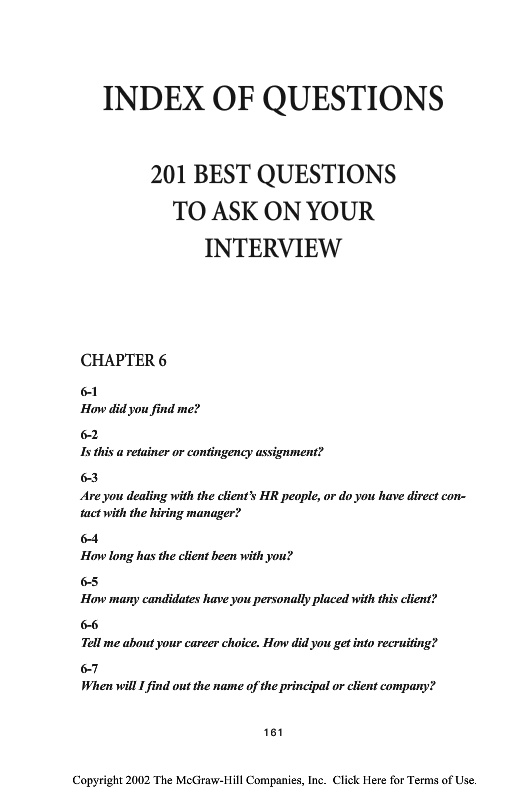 INDEX OF QUESTIONS

201 BEST QUESTIONS TO ASK ON YOUR INTERVIEW

CHAPTER 6

6-1
How did you find me?

6-2
Is this a retainer or contingency assignment?

6-3
Are you dealing with the client's HR people, or do you have direct contact with the hiring manager?

6-4
How long has the client been with you?

6-5
How many candidates have you personally placed with this client?

6-6
Tell me about your career choice. How did you get into recruiting?

6-7
When will I find out the name of the principal or client company?

161

Copyright 2002 The McGraw-Hill Companies, Inc. Click Here for Terms of Use.